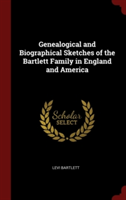 Genealogical and Biographical Sketches of the Bartlett Family in England and America

Scholar SELECT

LEVI BARTLETT